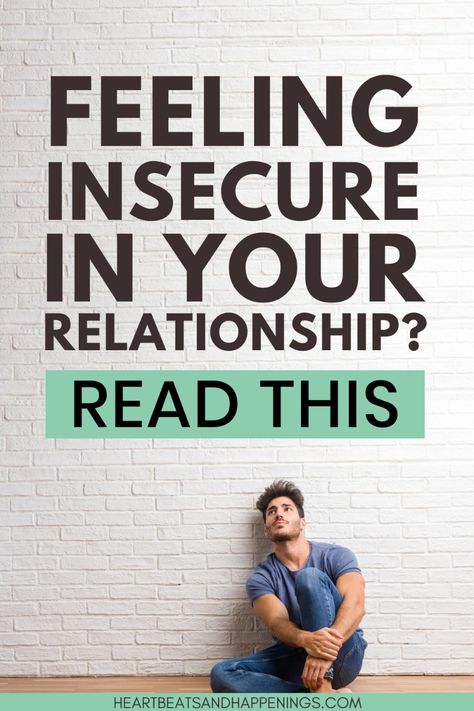 FEELING INSECURE IN YOUR RELATIONSHIP?

READ THIS

HEARTBEATSANDHAPPENINGS.COM